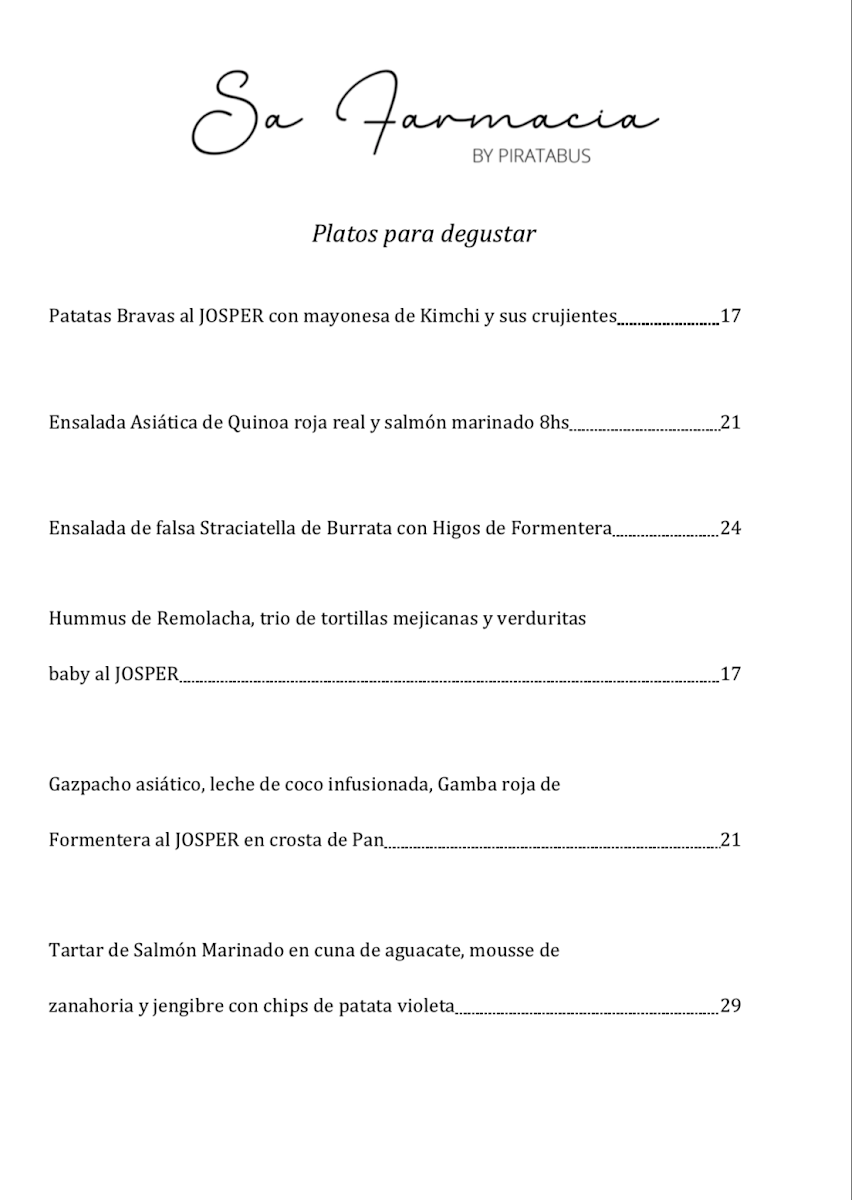 Sa Farmacia
BY PIRATABUS

Platos para degustar

Patatas Bravas al JOSPER con mayonesa de Kimchi y sus crujientes 17

Ensalada Asiática de Quinoa roja real y salmón marinado 8hs 21

Ensalada de falsa Straciatella de Burrata con Higos de Formentera 24

Hummus de Remolacha, trio de tortillas mejicanas y verduritas baby al JOSPER 17

Gazpacho asiático, leche de coco infusionada, Gamba roja de Formentera al JOSPER en crosta de Pan 21

Tartar de Salmón Marinado en cuna de aguacate, mousse de zanahoria y jengibre con chips de patata violeta 29